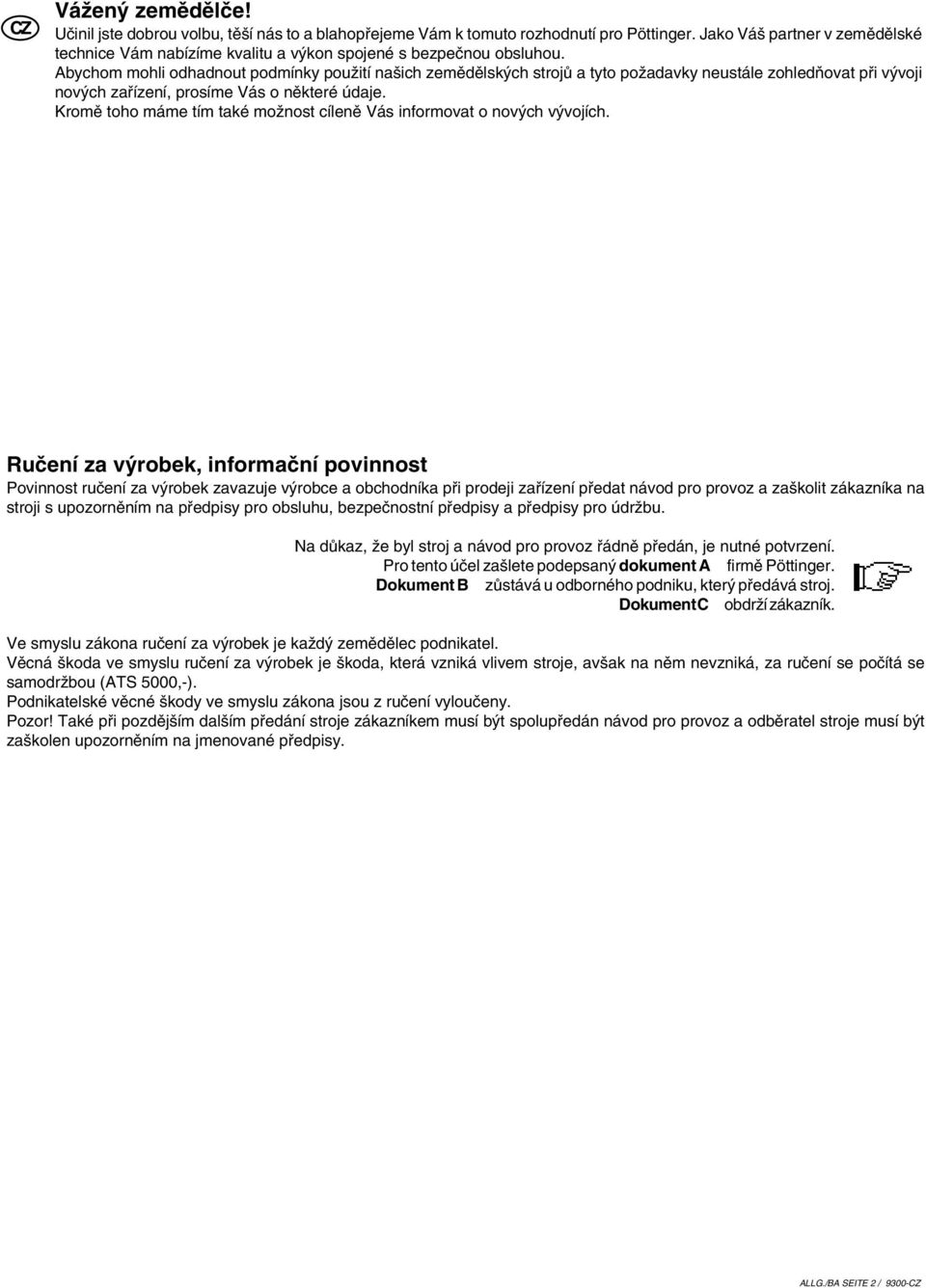 CZ

Vážený zemědělče!

Učinil jste dobrou volbu, těší nás to a blahopřejeme Vám k tomuto rozhodnutí pro Pöttinger. Jako Váš partner v zemědělské technice Vám nabízíme kvalitu a výkon spojené s bezpečnou obsluhou.

Abychom mohli odhadnout podmínky použití našich zemědělských strojů a tyto požadavky neustále zohledňovat při vývoji nových zařízení, prosíme Vás o některé údaje.

Kromě toho máme tím také možnost cíleně Vás informovat o nových vývojích.

Ručení za výrobek, informační povinnost

Povinnost ručení za výrobek zavazuje výrobce a obchodníka při prodeji zařízení předat návod pro provoz a zaškolit zákazníka na stroji s upozorněním na předpisy pro obsluhu, bezpečnostní předpisy a předpisy pro údržbu.

Na důkaz, že byl stroj a návod pro provoz řádně předán, je nutné potvrzení.
Pro tento účel zašlete podepsaný dokument A firmě Pöttinger.
Dokument B zůstává u odborného podniku, který předává stroj.
Dokument C obdrží zákazník.

Ve smyslu zákona ručení za výrobek je každý zemědělec podnikatel.

Věcná škoda ve smyslu ručení za výrobek je škoda, která vzniká vlivem stroje, avšak na něm nevzniká, za ručení se počítá se samodržbou (ATS 5000,-).

Podnikatelské věcné škody ve smyslu zákona jsou z ručení vyloučeny.

Pozor! Také při pozdějším dalším předání stroje zákazníkem musí být spolupředán návod pro provoz a odběratel stroje musí být zaškolen upozorněním na jmenované předpisy.

ALLG./BA SEITE 2 / 9300-CZ